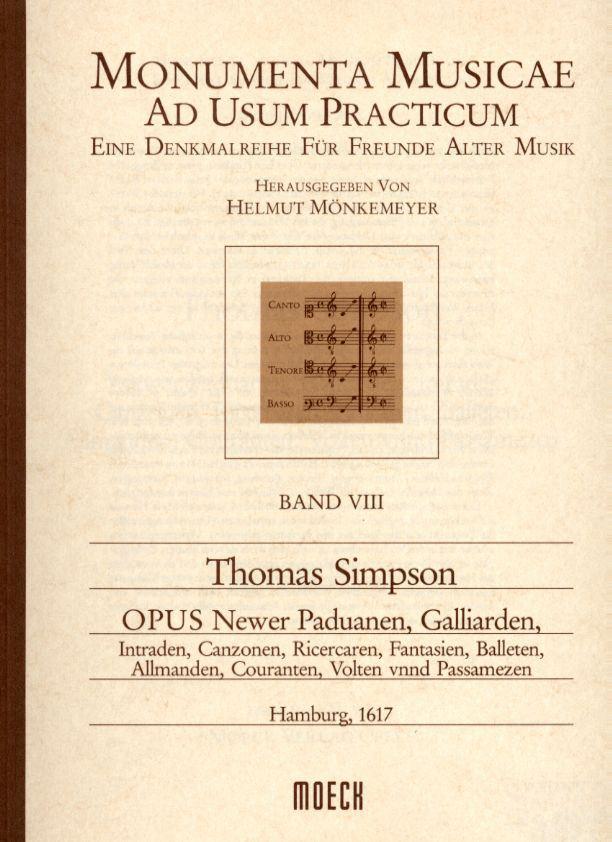 MONUMENTA MUSICAE
AD USUM PRACTICUM
EINE DENKMALREIHE FÜR FREUNDE ALTER MUSIK

HERAUSGEGEBEN VON
HELMUT MÖNKEMEYER

CANTO
ALTO
TENORE
BASSO

BAND VIII

Thomas Simpson

OPUS Newer Paduanen, Galliarden,
Intraden, Canzonen, Ricercaren, Fantasien, Balleten,
Allmanden, Couranten, Volten vnnd Passamezen

Hamburg, 1617

MOECK